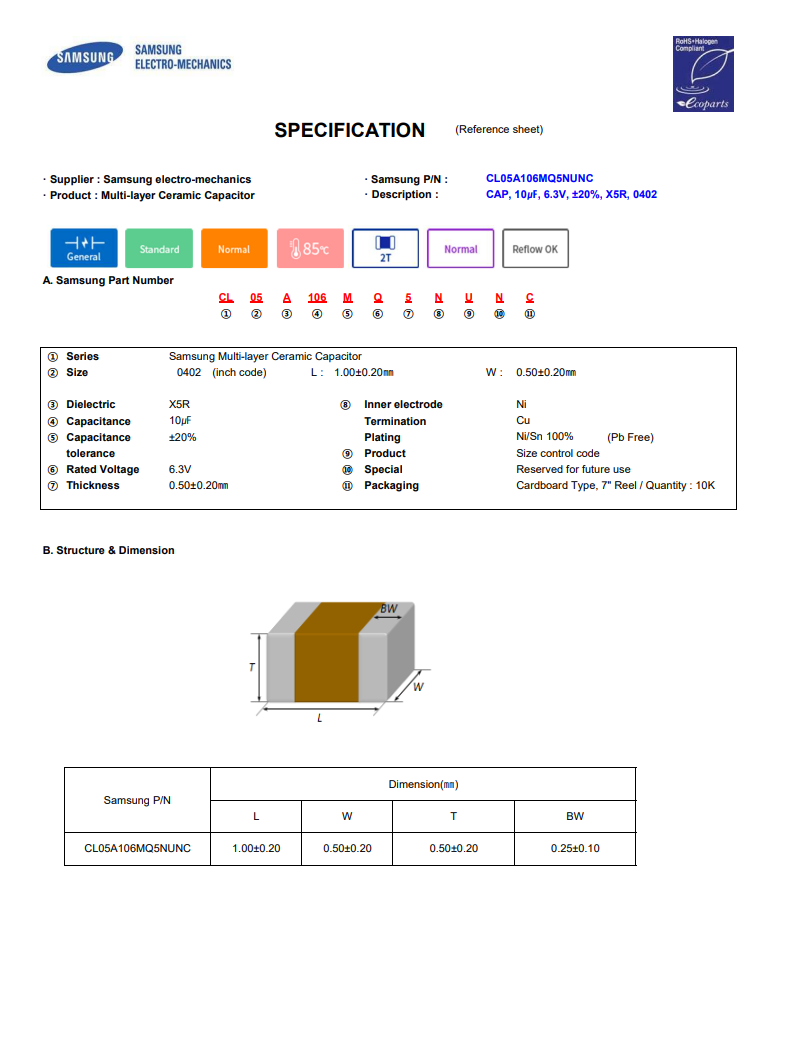 SAMSUNG
SAMSUNG
ELECTRO-MECHANICS

RoHS+Halogen Compliant
ecoparts

SPECIFICATION (Reference sheet)

· Supplier : Samsung electro-mechanics
· Product : Multi-layer Ceramic Capacitor

· Samsung P/N : CL05A106MQ5NUNC
· Description : CAP, 10μF, 6.3V, ±20%, X5R, 0402

General
Standard
Normal
85℃
2T
Normal
Reflow OK

A. Samsung Part Number

CL 05 A 106 M Q 5 N U N C
① ② ③ ④ ⑤ ⑥ ⑦ ⑧ ⑨ ⑩ ⑪

① Series Samsung Multi-layer Ceramic Capacitor
② Size 0402 (inch code) L : 1.00±0.20㎜ W : 0.50±0.20㎜

③ Dielectric X5R
④ Capacitance 10μF
⑤ Capacitance tolerance ±20%
⑥ Rated Voltage 6.3V
⑦ Thickness 0.50±0.20㎜

⑧ Inner electrode Ni
Termination Cu
Plating Ni/Sn 100% (Pb Free)
⑨ Product Size control code
⑩ Special Reserved for future use
⑪ Packaging Cardboard Type, 7" Reel / Quantity : 10K

B. Structure & Dimension

BW
T
W
L

| Samsung P/N | Dimension(㎜) | | | |
|---|---|---|---|---|
| | L | W | T | BW |
| CL05A106MQ5NUNC | 1.00±0.20 | 0.50±0.20 | 0.50±0.20 | 0.25±0.10 |